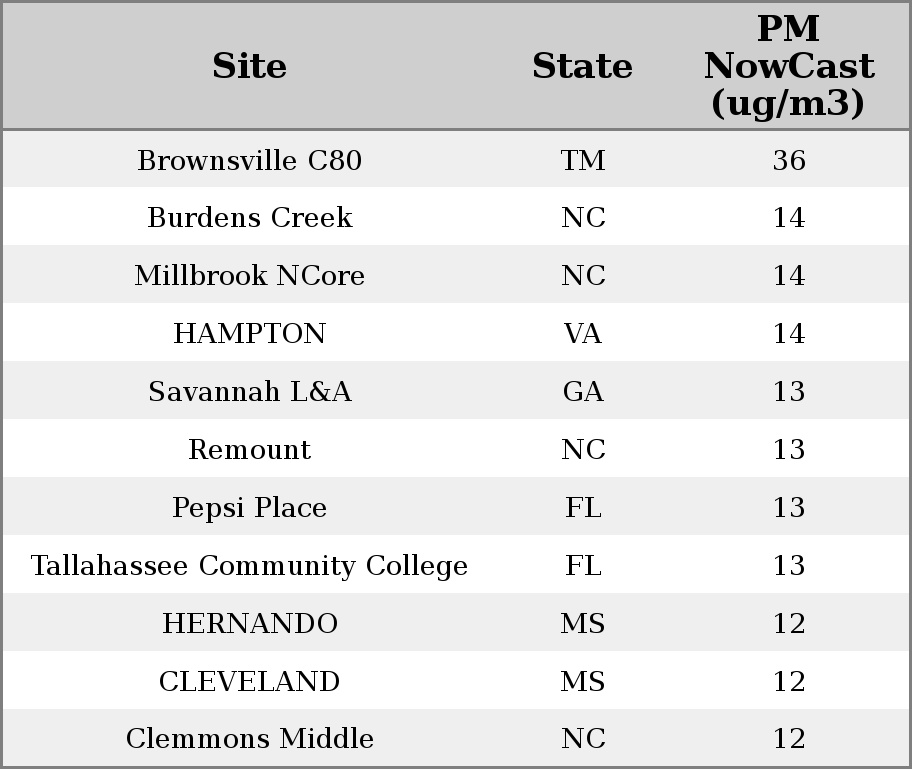 | Site | State | PM NowCast (ug/m3) |
|---|---|---|
| Brownsville C80 | TM | 36 |
| Burdens Creek | NC | 14 |
| Millbrook NCore | NC | 14 |
| HAMPTON | VA | 14 |
| Savannah L&A | GA | 13 |
| Remount | NC | 13 |
| Pepsi Place | FL | 13 |
| Tallahassee Community College | FL | 13 |
| HERNANDO | MS | 12 |
| CLEVELAND | MS | 12 |
| Clemmons Middle | NC | 12 |